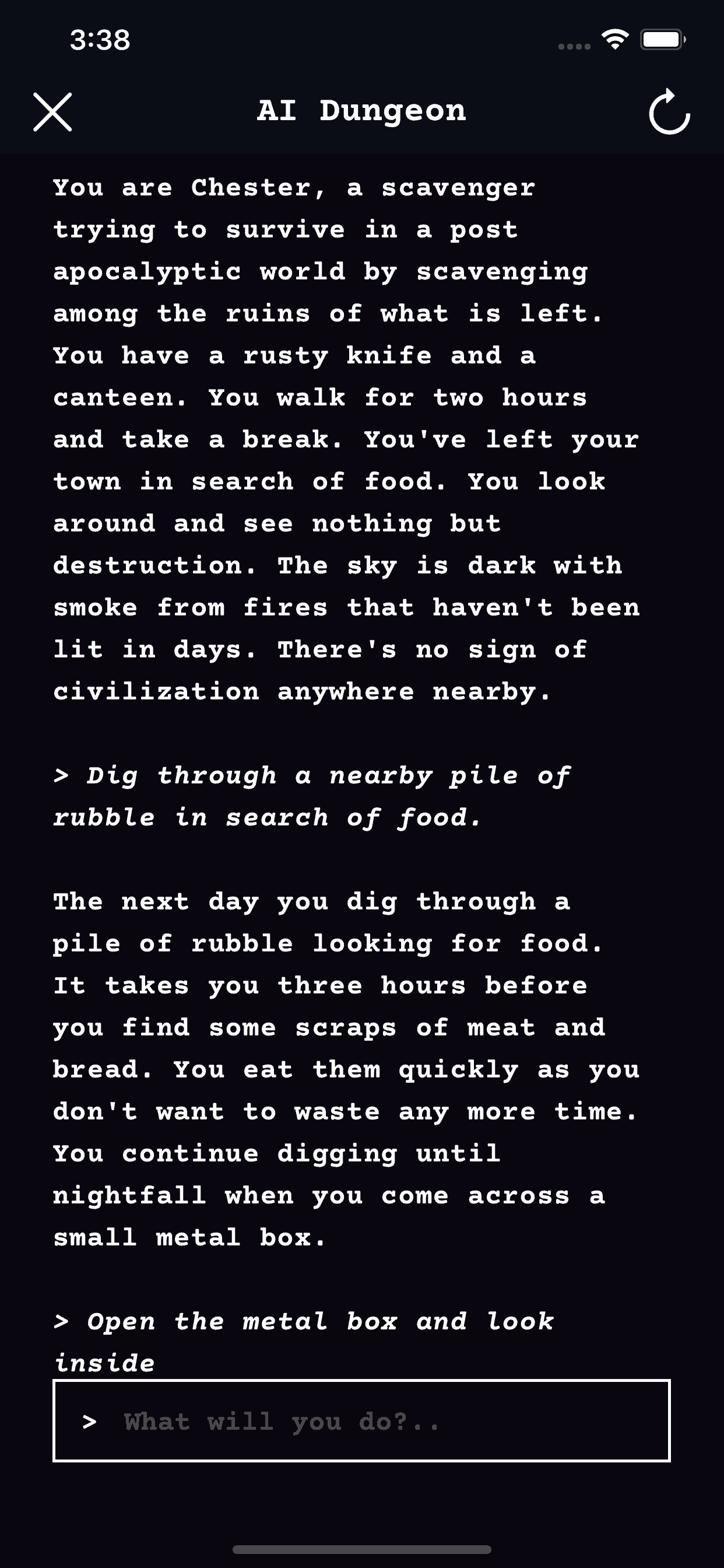 3:38

AI Dungeon

You are Chester, a scavenger trying to survive in a post apocalyptic world by scavenging among the ruins of what is left. You have a rusty knife and a canteen. You walk for two hours and take a break. You've left your town in search of food. You look around and see nothing but destruction. The sky is dark with smoke from fires that haven't been lit in days. There's no sign of civilization anywhere nearby.

> Dig through a nearby pile of rubble in search of food.

The next day you dig through a pile of rubble looking for food. It takes you three hours before you find some scraps of meat and bread. You eat them quickly as you don't want to waste any more time. You continue digging until nightfall when you come across a small metal box.

> Open the metal box and look inside

> What will you do?..